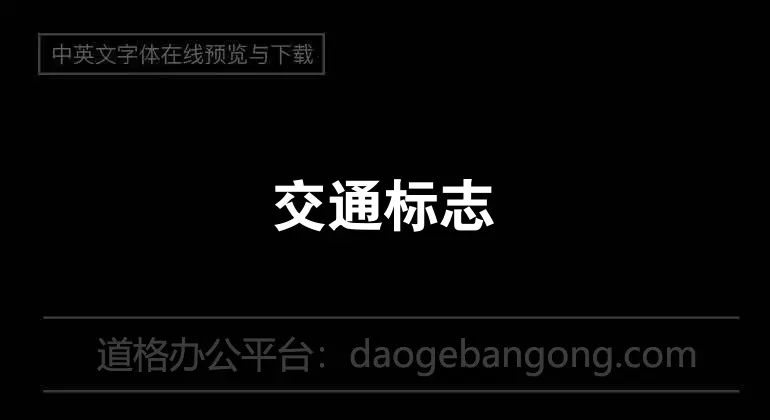 中英文字体在线预览与下载

交通标志

道格办公平台：daogebangong.com